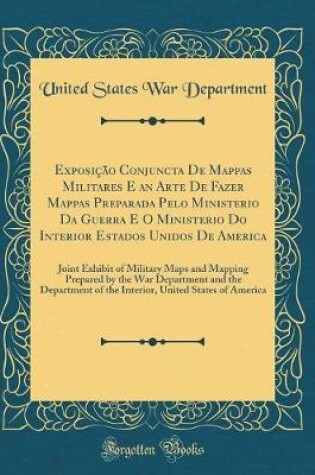 United States War Department

Exposição Conjuncta De Mappas Militares E an Arte De Fazer Mappas Preparada Pelo Ministerio Da Guerra E O Ministerio Do Interior Estados Unidos De America

Joint Exhibit of Military Maps and Mapping Prepared by the War Department and the Department of the Interior, United States of America

Forgotten Books